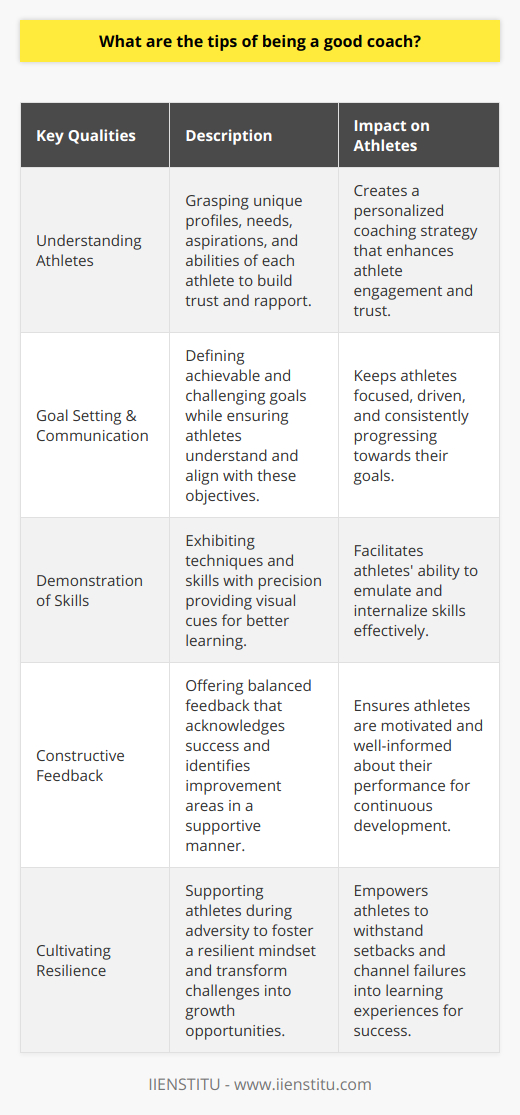 What are the tips of being a good coach?

| Key Qualities | Description | Impact on Athletes |
|---|---|---|
| Understanding Athletes | Grasping unique profiles, needs, aspirations, and abilities of each athlete to build trust and rapport. | Creates a personalized coaching strategy that enhances athlete engagement and trust. |
| Goal Setting & Communication | Defining achievable and challenging goals while ensuring athletes understand and align with these objectives. | Keeps athletes focused, driven, and consistently progressing towards their goals. |
| Demonstration of Skills | Exhibiting techniques and skills with precision providing visual cues for better learning. | Facilitates athletes' ability to emulate and internalize skills effectively. |
| Constructive Feedback | Offering balanced feedback that acknowledges success and identifies improvement areas in a supportive manner. | Ensures athletes are motivated and well-informed about their performance for continuous development. |
| Cultivating Resilience | Supporting athletes during adversity to foster a resilient mindset and transform challenges into growth opportunities. | Empowers athletes to withstand setbacks and channel failures into learning experiences for success. |

IIENSTITU - www.iienstitu.com